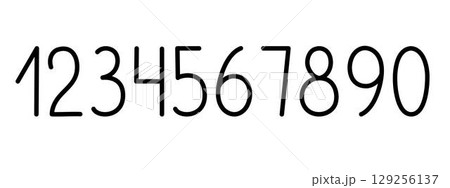 1234567890

PIXTA

pixta.jp - 129256137